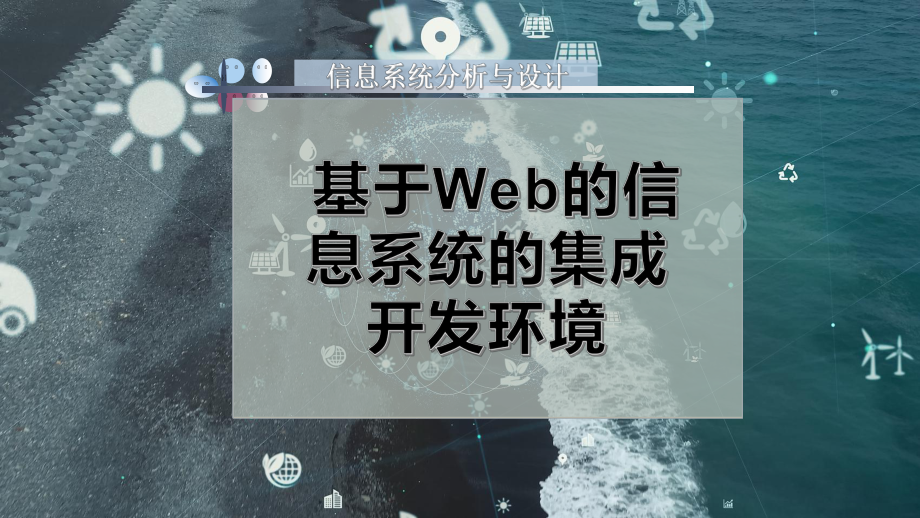 信息系统分析与设计

基于Web的信息系统的集成开发环境